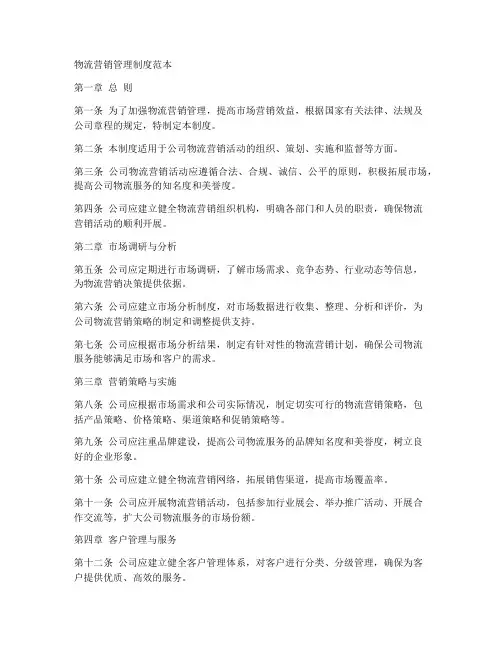 物流营销管理制度范本

第一章 总 则

第一条 为了加强物流营销管理，提高市场营销效益，根据国家有关法律、法规及公司章程的规定，特制定本制度。

第二条 本制度适用于公司物流营销活动的组织、策划、实施和监督等方面。

第三条 公司物流营销活动应遵循合法、合规、诚信、公平的原则，积极拓展市场，提高公司物流服务的知名度和美誉度。

第四条 公司应建立健全物流营销组织机构，明确各部门和人员的职责，确保物流营销活动的顺利开展。

第二章 市场调研与分析

第五条 公司应定期进行市场调研，了解市场需求、竞争态势、行业动态等信息，为物流营销决策提供依据。

第六条 公司应建立市场分析制度，对市场数据进行收集、整理、分析和评价，为公司物流营销策略的制定和调整提供支持。

第七条 公司应根据市场分析结果，制定有针对性的物流营销计划，确保公司物流服务能够满足市场和客户的需求。

第三章 营销策略与实施

第八条 公司应根据市场需求和公司实际情况，制定切实可行的物流营销策略，包括产品策略、价格策略、渠道策略和促销策略等。

第九条 公司应注重品牌建设，提高公司物流服务的品牌知名度和美誉度，树立良好的企业形象。

第十条 公司应建立健全物流营销网络，拓展销售渠道，提高市场覆盖率。

第十一条 公司应开展物流营销活动，包括参加行业展会、举办推广活动、开展合作交流等，扩大公司物流服务的市场份额。

第四章 客户管理与服务

第十二条 公司应建立健全客户管理体系，对客户进行分类、分级管理，确保为客户提供优质、高效的服务。